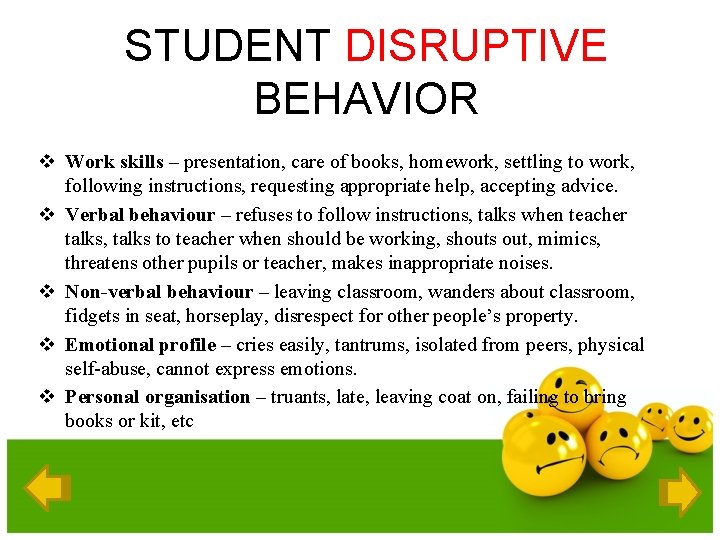 STUDENT DISRUPTIVE BEHAVIOR

❖ Work skills – presentation, care of books, homework, settling to work, following instructions, requesting appropriate help, accepting advice.

❖ Verbal behaviour – refuses to follow instructions, talks when teacher talks, talks to teacher when should be working, shouts out, mimics, threatens other pupils or teacher, makes inappropriate noises.

❖ Non-verbal behaviour – leaving classroom, wanders about classroom, fidgets in seat, horseplay, disrespect for other people's property.

❖ Emotional profile – cries easily, tantrums, isolated from peers, physical self-abuse, cannot express emotions.

❖ Personal organisation – truants, late, leaving coat on, failing to bring books or kit, etc